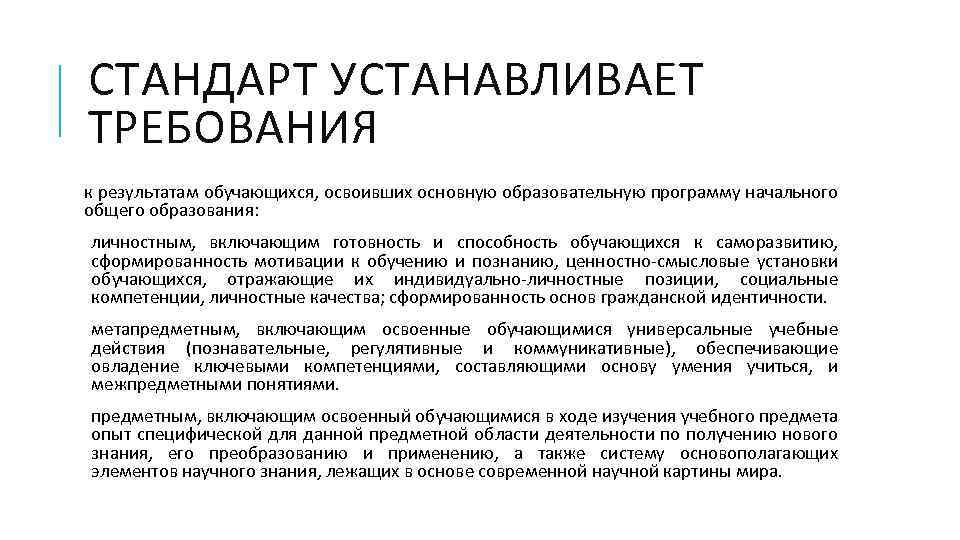 СТАНДАРТ УСТАНАВЛИВАЕТ ТРЕБОВАНИЯ

к результатам обучающихся, освоивших основную образовательную программу начального общего образования:

личностным, включающим готовность и способность обучающихся к саморазвитию, сформированность мотивации к обучению и познанию, ценностно-смысловые установки обучающихся, отражающие их индивидуально-личностные позиции, социальные компетенции, личностные качества; сформированность основ гражданской идентичности.

метапредметным, включающим освоенные обучающимися универсальные учебные действия (познавательные, регулятивные и коммуникативные), обеспечивающие овладение ключевыми компетенциями, составляющими основу умения учиться, и межпредметными понятиями.

предметным, включающим освоенный обучающимися в ходе изучения учебного предмета опыт специфической для данной предметной области деятельности по получению нового знания, его преобразованию и применению, а также систему основополагающих элементов научного знания, лежащих в основе современной научной картины мира.